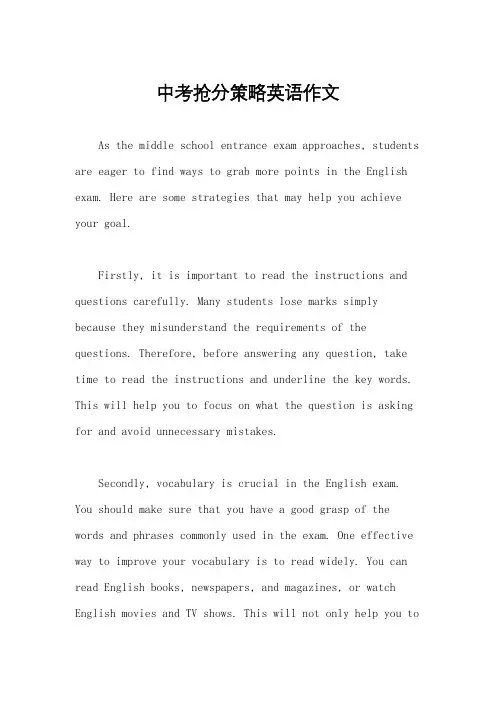 中考抢分策略英语作文

As the middle school entrance exam approaches, students are eager to find ways to grab more points in the English exam. Here are some strategies that may help you achieve your goal.

Firstly, it is important to read the instructions and questions carefully. Many students lose marks simply because they misunderstand the requirements of the questions. Therefore, before answering any question, take time to read the instructions and underline the key words. This will help you to focus on what the question is asking for and avoid unnecessary mistakes.

Secondly, vocabulary is crucial in the English exam. You should make sure that you have a good grasp of the words and phrases commonly used in the exam. One effective way to improve your vocabulary is to read widely. You can read English books, newspapers, and magazines, or watch English movies and TV shows. This will not only help you to